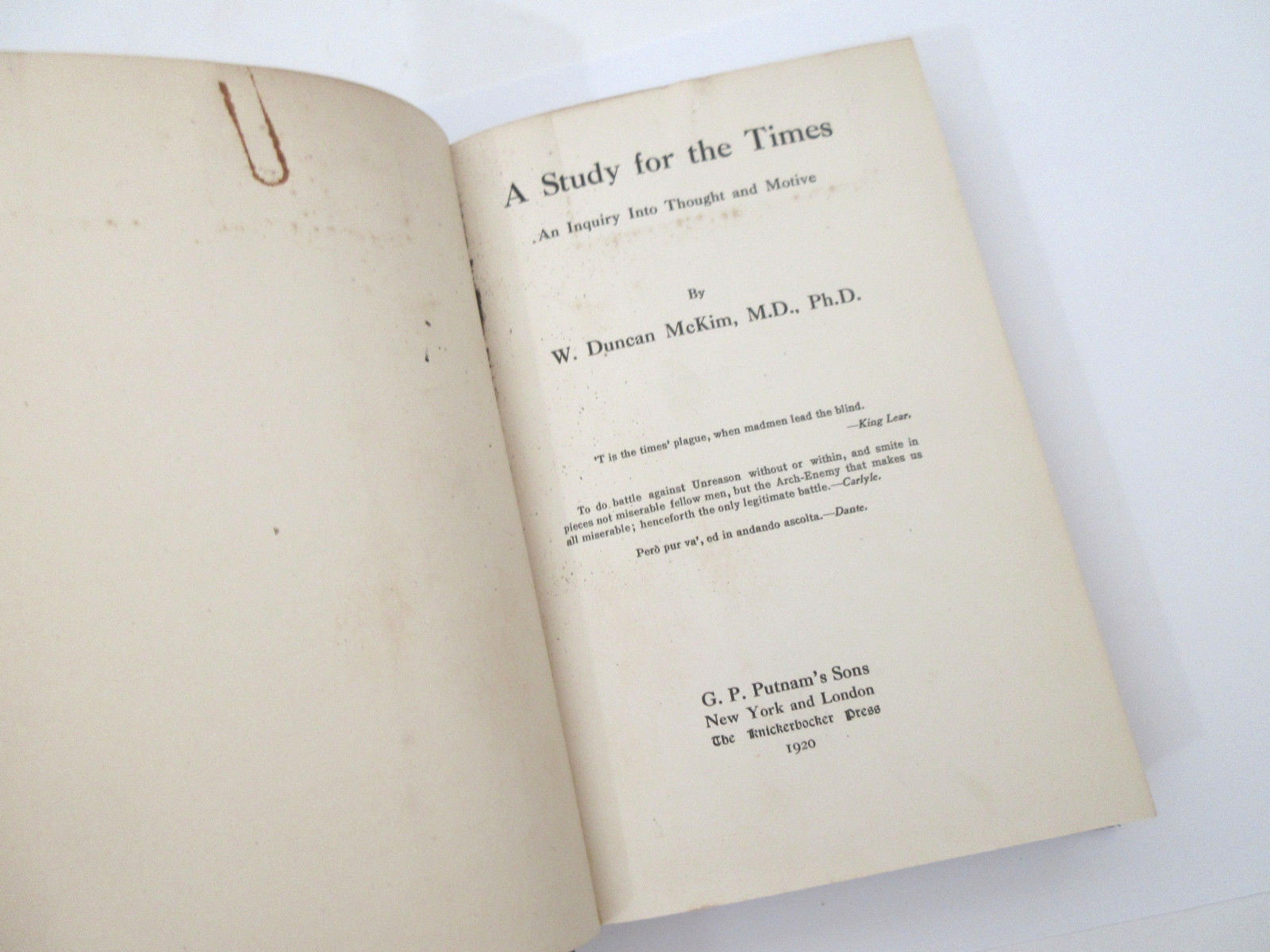 A Study for the Times

An Inquiry Into Thought and Motive

By

W. Duncan McKim, M.D., Ph.D.

'T is the times' plague, when madmen lead the blind.
—King Lear.

To do battle against Unreason without or within, and smite in pieces not miserable fellow men, but the Arch-Enemy that makes us all miserable; henceforth the only legitimate battle.—Carlyle.

Però pur va', ed in andando ascolta.—Dante.

G. P. Putnam's Sons
New York and London
The Knickerbocker Press
1920